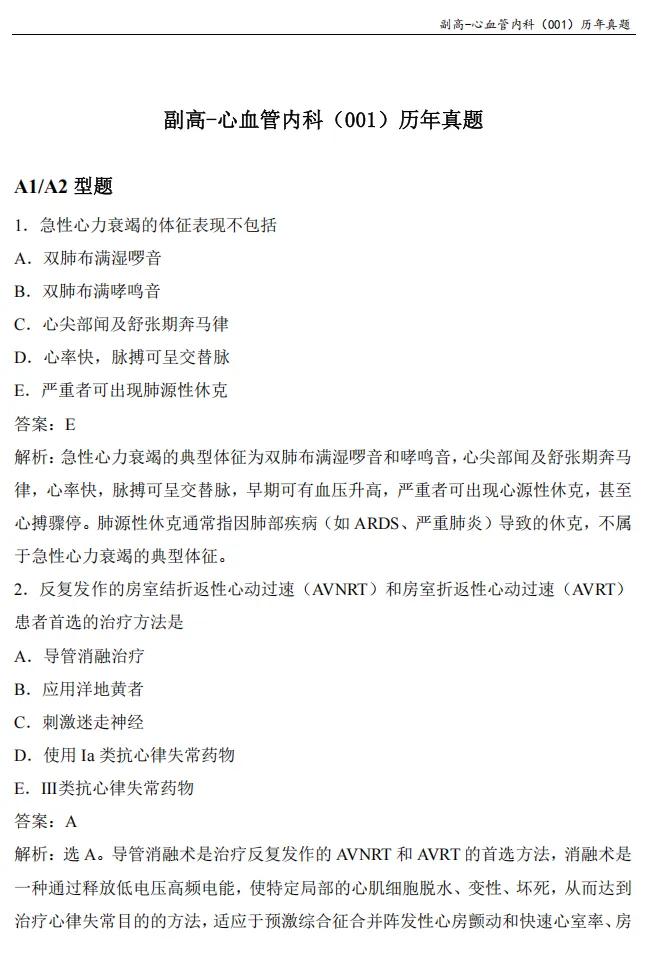 副高-心血管内科（001）历年真题

副高-心血管内科（001）历年真题

A1/A2 型题

1. 急性心力衰竭的体征表现不包括

A. 双肺布满湿啰音

B. 双肺布满哮鸣音

C. 心尖部闻及舒张期奔马律

D. 心率快，脉搏可呈交替脉

E. 严重者可出现肺源性休克

答案：E

解析：急性心力衰竭的典型体征为双肺布满湿啰音和哮鸣音，心尖部闻及舒张期奔马律，心率快，脉搏可呈交替脉，早期可有血压升高，严重者可出现心源性休克，甚至心搏骤停。肺源性休克通常指因肺部疾病（如 ARDS、严重肺炎）导致的休克，不属于急性心力衰竭的典型体征。

2. 反复发作的房室结折返性心动过速（AVNRT）和房室折返性心动过速（AVRT）患者首选的治疗方法是

A. 导管消融治疗

B. 应用洋地黄者

C. 刺激迷走神经

D. 使用 Ia 类抗心律失常药物

E. III类抗心律失常药物

答案：A

解析：选 A。导管消融术是治疗反复发作的 AVNRT 和 AVRT 的首选方法，消融术是一种通过释放低电压高频电能，使特定局部的心肌细胞脱水、变性、坏死，从而达到治疗心律失常目的的方法，适应于预激综合征合并阵发性心房颤动和快速心室率、房